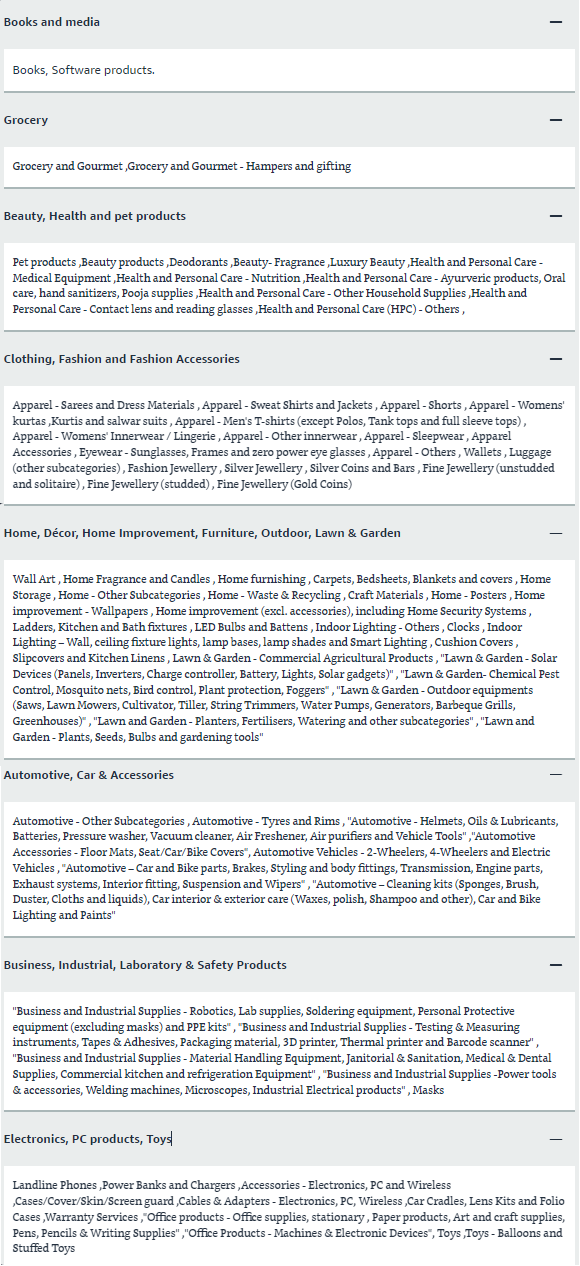 Books and media

—

Books, Software products.

Grocery

—

Grocery and Gourmet ,Grocery and Gourmet - Hampers and gifting

Beauty, Health and pet products

—

Pet products ,Beauty products ,Deodorants ,Beauty- Fragrance ,Luxury Beauty ,Health and Personal Care - Medical Equipment ,Health and Personal Care - Nutrition ,Health and Personal Care - Ayurveric products, Oral care, hand sanitizers, Pooja supplies ,Health and Personal Care - Other Household Supplies ,Health and Personal Care - Contact lens and reading glasses ,Health and Personal Care (HPC) - Others ,

Clothing, Fashion and Fashion Accessories

—

Apparel - Sarees and Dress Materials , Apparel - Sweat Shirts and Jackets , Apparel - Shorts , Apparel - Womens' kurtas ,Kurtis and salwar suits , Apparel - Men's T-shirts (except Polos, Tank tops and full sleeve tops) , Apparel - Womens' Innerwear / Lingerie , Apparel - Other innerwear , Apparel - Sleepwear , Apparel Accessories , Eyewear - Sunglasses, Frames and zero power eye glasses , Apparel - Others , Wallets , Luggage (other subcategories) , Fashion Jewellery , Silver Jewellery , Silver Coins and Bars , Fine Jewellery (unstudded and solitaire) , Fine Jewellery (studded) , Fine Jewellery (Gold Coins)

Home, Décor, Home Improvement, Furniture, Outdoor, Lawn & Garden

—

Wall Art , Home Fragrance and Candles , Home furnishing , Carpets, Bedsheets, Blankets and covers , Home Storage , Home - Other Subcategories , Home - Waste & Recycling , Craft Materials , Home - Posters , Home improvement - Wallpapers , Home improvement (excl. accessories), including Home Security Systems , Ladders, Kitchen and Bath fixtures , LED Bulbs and Battens , Indoor Lighting - Others , Clocks , Indoor Lighting – Wall, ceiling fixture lights, lamp bases, lamp shades and Smart Lighting , Cushion Covers , Slipcovers and Kitchen Linens , Lawn & Garden - Commercial Agricultural Products , "Lawn & Garden - Solar Devices (Panels, Inverters, Charge controller, Battery, Lights, Solar gadgets)" , "Lawn & Garden- Chemical Pest Control, Mosquito nets, Bird control, Plant protection, Foggers" , "Lawn & Garden - Outdoor equipments (Saws, Lawn Mowers, Cultivator, Tiller, String Trimmers, Water Pumps, Generators, Barbeque Grills, Greenhouses)" , "Lawn and Garden - Planters, Fertilisers, Watering and other subcategories" , "Lawn and Garden - Plants, Seeds, Bulbs and gardening tools"

Automotive, Car & Accessories

—

Automotive - Other Subcategories , Automotive - Tyres and Rims , "Automotive - Helmets, Oils & Lubricants, Batteries, Pressure washer, Vacuum cleaner, Air Freshener, Air purifiers and Vehicle Tools" ,"Automotive Accessories - Floor Mats, Seat/Car/Bike Covers", Automotive Vehicles - 2-Wheelers, 4-Wheelers and Electric Vehicles , "Automotive – Car and Bike parts, Brakes, Styling and body fittings, Transmission, Engine parts, Exhaust systems, Interior fitting, Suspension and Wipers" , "Automotive – Cleaning kits (Sponges, Brush, Duster, Cloths and liquids), Car interior & exterior care (Waxes, polish, Shampoo and other), Car and Bike Lighting and Paints"

Business, Industrial, Laboratory & Safety Products

—

"Business and Industrial Supplies - Robotics, Lab supplies, Soldering equipment, Personal Protective equipment (excluding masks) and PPE kits" , "Business and Industrial Supplies - Testing & Measuring instruments, Tapes & Adhesives, Packaging material, 3D printer, Thermal printer and Barcode scanner" , "Business and Industrial Supplies - Material Handling Equipment, Janitorial & Sanitation, Medical & Dental Supplies, Commercial kitchen and refrigeration Equipment" , "Business and Industrial Supplies -Power tools & accessories, Welding machines, Microscopes, Industrial Electrical products" , Masks

Electronics, PC products, Toys

—

Landline Phones ,Power Banks and Chargers ,Accessories - Electronics, PC and Wireless ,Cases/Cover/Skin/Screen guard ,Cables & Adapters - Electronics, PC, Wireless ,Car Cradles, Lens Kits and Folio Cases ,Warranty Services ,"Office products - Office supplies, stationary , Paper products, Art and craft supplies, Pens, Pencils & Writing Supplies" ,"Office Products - Machines & Electronic Devices", Toys ,Toys - Balloons and Stuffed Toys